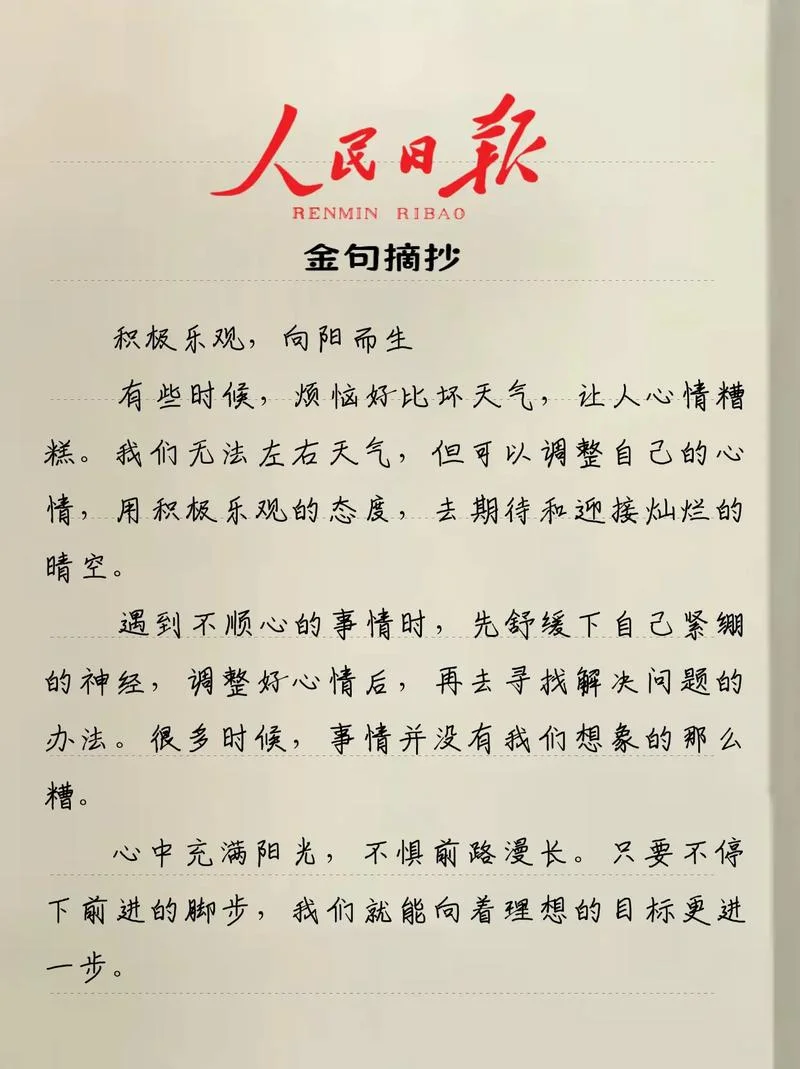 人民日報
RENMIN RIBAO
金句摘抄

积极乐观，向阳而生

有些时候，烦恼好比坏天气，让人心情糟糕。我们无法左右天气，但可以调整自己的心情，用积极乐观的态度，去期待和迎接灿烂的晴空。

遇到不顺心的事情时，先舒缓下自己紧绷的神经，调整好心情后，再去寻找解决问题的办法。很多时候，事情并没有我们想象的那么糟。

心中充满阳光，不惧前路漫长。只要不停下前进的脚步，我们就能向着理想的目标更进一步。